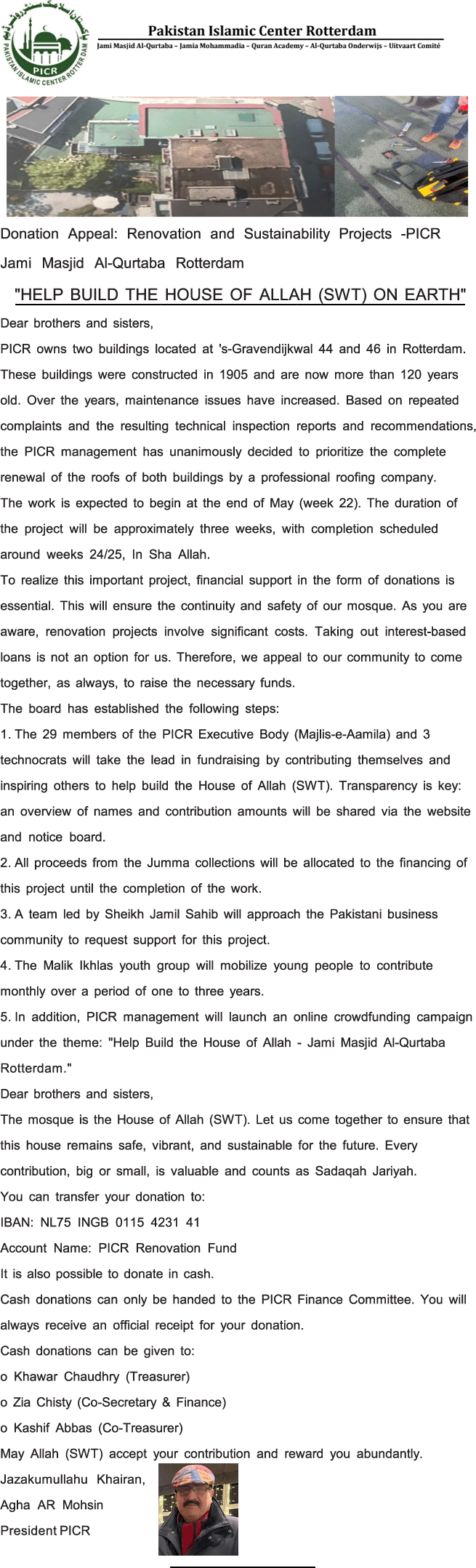 PICR

PAKISTAN ISLAMIC CENTER ROTTERDAM

Pakistan Islamic Center Rotterdam

Jami Masjid Al-Qurtaba – Jamia Mohammadia – Quran Academy – Al-Qurtaba Onderwijs – Uitvaart Comité

Donation Appeal: Renovation and Sustainability Projects -PICR Jami Masjid Al-Qurtaba Rotterdam

"HELP BUILD THE HOUSE OF ALLAH (SWT) ON EARTH"

Dear brothers and sisters,

PICR owns two buildings located at 's-Gravendijkwal 44 and 46 in Rotterdam. These buildings were constructed in 1905 and are now more than 120 years old. Over the years, maintenance issues have increased. Based on repeated complaints and the resulting technical inspection reports and recommendations, the PICR management has unanimously decided to prioritize the complete renewal of the roofs of both buildings by a professional roofing company.

The work is expected to begin at the end of May (week 22). The duration of the project will be approximately three weeks, with completion scheduled around weeks 24/25, In Sha Allah.

To realize this important project, financial support in the form of donations is essential. This will ensure the continuity and safety of our mosque. As you are aware, renovation projects involve significant costs. Taking out interest-based loans is not an option for us. Therefore, we appeal to our community to come together, as always, to raise the necessary funds.

The board has established the following steps:

1. The 29 members of the PICR Executive Body (Majlis-e-Aamila) and 3 technocrats will take the lead in fundraising by contributing themselves and inspiring others to help build the House of Allah (SWT). Transparency is key: an overview of names and contribution amounts will be shared via the website and notice board.

2. All proceeds from the Jumma collections will be allocated to the financing of this project until the completion of the work.

3. A team led by Sheikh Jamil Sahib will approach the Pakistani business community to request support for this project.

4. The Malik Ikhlas youth group will mobilize young people to contribute monthly over a period of one to three years.

5. In addition, PICR management will launch an online crowdfunding campaign under the theme: "Help Build the House of Allah - Jami Masjid Al-Qurtaba Rotterdam."

Dear brothers and sisters,

The mosque is the House of Allah (SWT). Let us come together to ensure that this house remains safe, vibrant, and sustainable for the future. Every contribution, big or small, is valuable and counts as Sadaqah Jariyah.

You can transfer your donation to:

IBAN: NL75 INGB 0115 4231 41

Account Name: PICR Renovation Fund

It is also possible to donate in cash.

Cash donations can only be handed to the PICR Finance Committee. You will always receive an official receipt for your donation.

Cash donations can be given to:

o Khawar Chaudhry (Treasurer)

o Zia Chisty (Co-Secretary & Finance)

o Kashif Abbas (Co-Treasurer)

May Allah (SWT) accept your contribution and reward you abundantly.

Jazakumullahu Khairan,

Agha AR Mohsin

President PICR